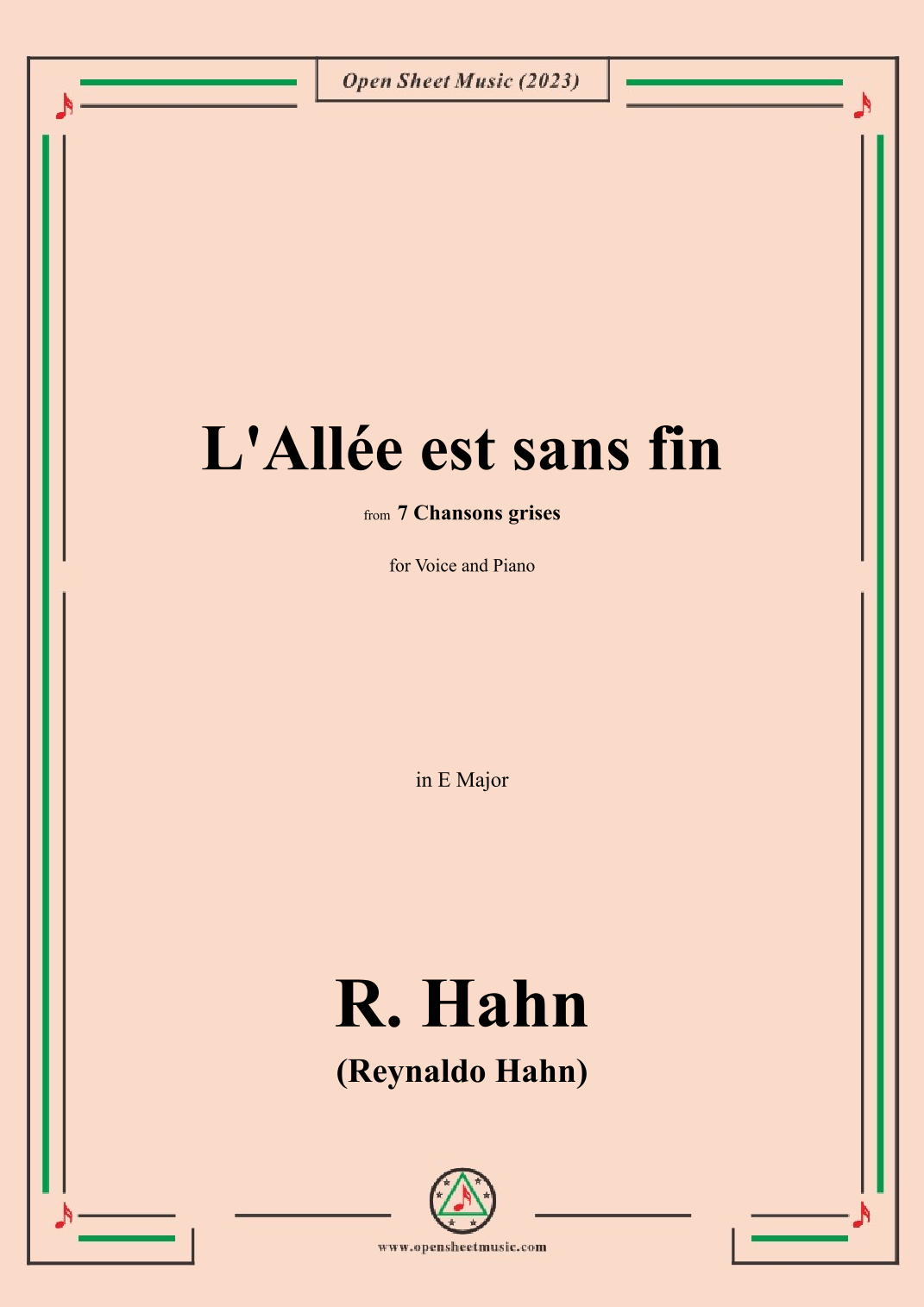 Open Sheet Music (2023)

L'Allée est sans fin

from 7 Chansons grises

for Voice and Piano

in E Major

R. Hahn

(Reynaldo Hahn)

www.opensheetmusic.com